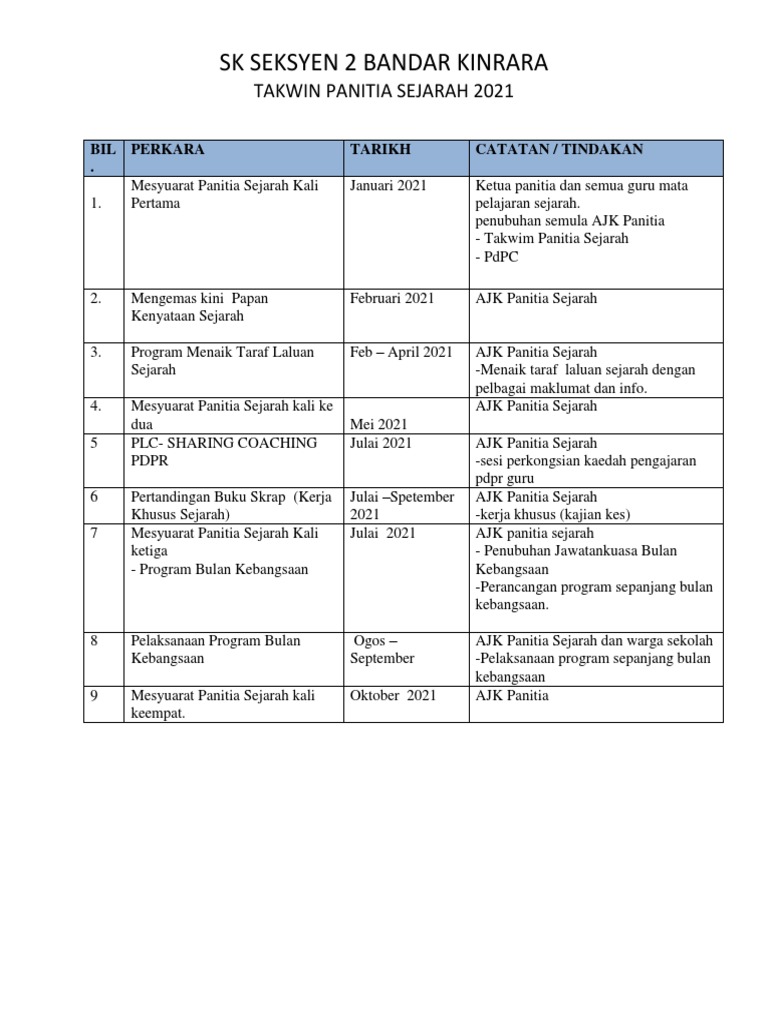 SK SEKSYEN 2 BANDAR KINRARA

TAKWIN PANITIA SEJARAH 2021

| BIL . | PERKARA | TARIKH | CATATAN / TINDAKAN |
|---|---|---|---|
| 1. | Mesyuarat Panitia Sejarah Kali Pertama | Januari 2021 | Ketua panitia dan semua guru mata pelajaran sejarah. penubuhan semula AJK Panitia - Takwim Panitia Sejarah - PdPC |
| 2. | Mengemas kini Papan Kenyataan Sejarah | Februari 2021 | AJK Panitia Sejarah |
| 3. | Program Menaik Taraf Laluan Sejarah | Feb – April 2021 | AJK Panitia Sejarah -Menaik taraf laluan sejarah dengan pelbagai maklumat dan info. |
| 4. | Mesyuarat Panitia Sejarah kali ke dua | Mei 2021 | AJK Panitia Sejarah |
| 5 | PLC- SHARING COACHING PDPR | Julai 2021 | AJK Panitia Sejarah -sesi perkongsian kaedah pengajaran pdpr guru |
| 6 | Pertandingan Buku Skrap (Kerja Khusus Sejarah) | Julai –Spetember 2021 | AJK Panitia Sejarah -kerja khusus (kajian kes) |
| 7 | Mesyuarat Panitia Sejarah Kali ketiga - Program Bulan Kebangsaan | Julai 2021 | AJK panitia sejarah - Penubuhan Jawatankuasa Bulan Kebangsaan -Perancangan program sepanjang bulan kebangsaan. |
| 8 | Pelaksanaan Program Bulan Kebangsaan | Ogos – September | AJK Panitia Sejarah dan warga sekolah -Pelaksanaan program sepanjang bulan kebangsaan |
| 9 | Mesyuarat Panitia Sejarah kali keempat. | Oktober 2021 | AJK Panitia |